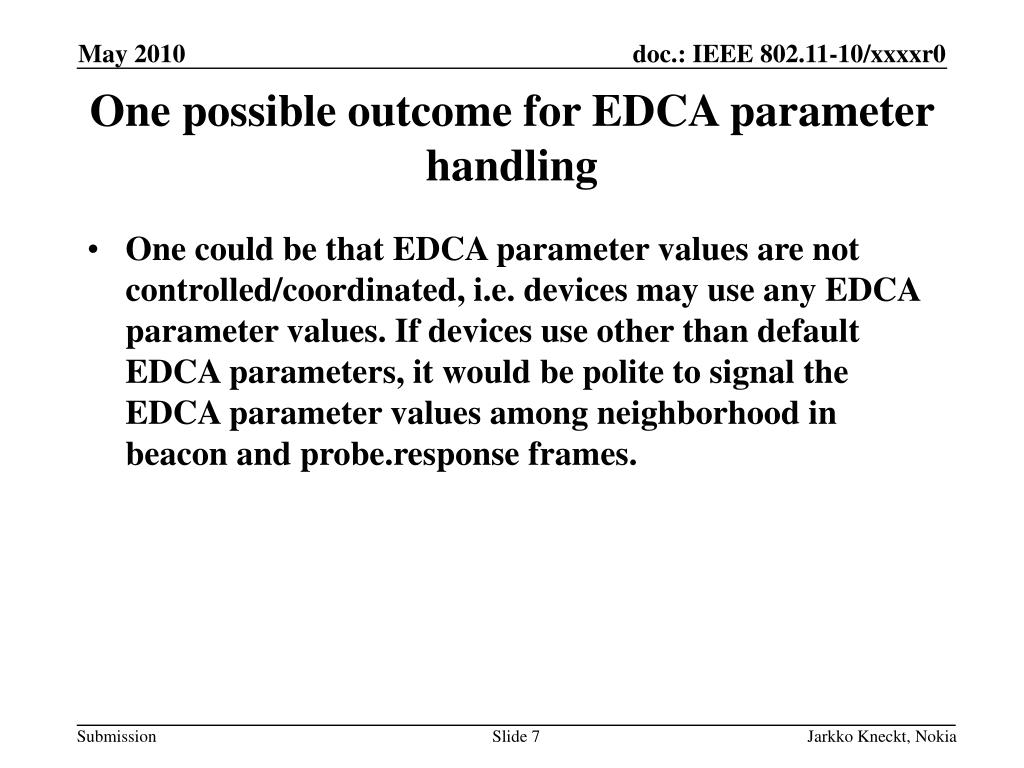 May 2010

doc.: IEEE 802.11-10/xxxxr0

One possible outcome for EDCA parameter handling

• One could be that EDCA parameter values are not controlled/coordinated, i.e. devices may use any EDCA parameter values. If devices use other than default EDCA parameters, it would be polite to signal the EDCA parameter values among neighborhood in beacon and probe.response frames.

Submission

Slide 7

Jarkko Kneckt, Nokia